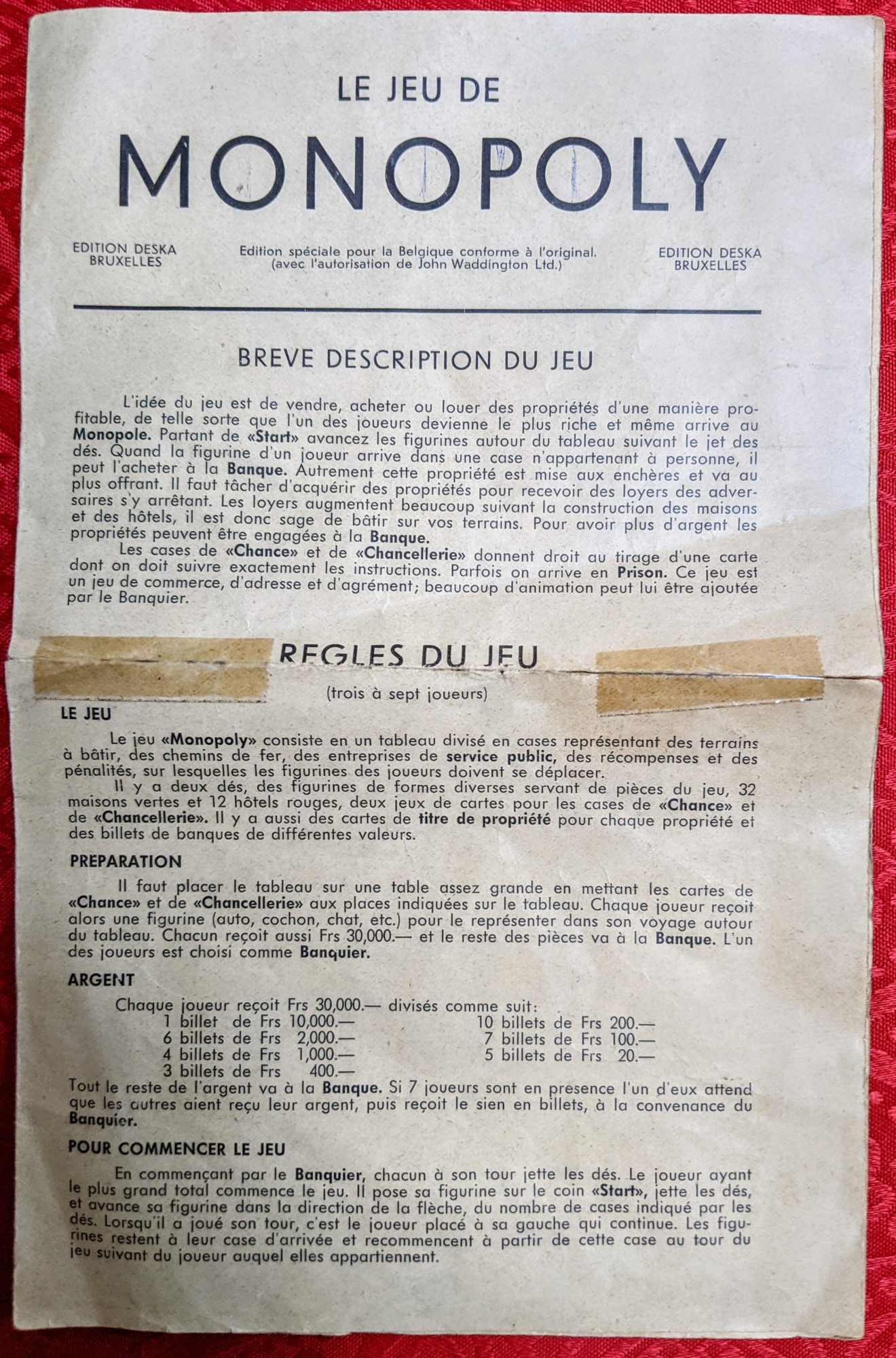 LE JEU DE

MONOPOLY

EDITION DESKA
BRUXELLES

Edition spéciale pour la Belgique conforme à l'original.
(avec l'autorisation de John Waddington Ltd.)

EDITION DESKA
BRUXELLES

BREVE DESCRIPTION DU JEU

L'idée du jeu est de vendre, acheter ou louer des propriétés d'une manière profitable, de telle sorte que l'un des joueurs devienne le plus riche et même arrive au Monopole. Partant de «Start» avancez les figurines autour du tableau suivant le jet des dés. Quand la figurine d'un joueur arrive dans une case n'appartenant à personne, il peut l'acheter à la Banque. Autrement cette propriété est mise aux enchères et va au plus offrant. Il faut tâcher d'acquérir des propriétés pour recevoir des loyers des adversaires s'y arrêtant. Les loyers augmentent beaucoup suivant la construction des maisons et des hôtels, il est donc sage de bâtir sur vos terrains. Pour avoir plus d'argent les propriétés peuvent être engagées à la Banque.

Les cases de «Chance» et de «Chancellerie» donnent droit au tirage d'une carte dont on doit suivre exactement les instructions. Parfois on arrive en Prison. Ce jeu est un jeu de commerce, d'adresse et d'agrément; beaucoup d'animation peut lui être ajoutée par le Banquier.

REGLES DU JEU

(trois à sept joueurs)

LE JEU

Le jeu «Monopoly» consiste en un tableau divisé en cases représentant des terrains à bâtir, des chemins de fer, des entreprises de service public, des récompenses et des pénalités, sur lesquelles les figurines des joueurs doivent se déplacer.

Il y a deux dés, des figurines de formes diverses servant de pièces du jeu, 32 maisons vertes et 12 hôtels rouges, deux jeux de cartes pour les cases de «Chance» et de «Chancellerie». Il y a aussi des cartes de titre de propriété pour chaque propriété et des billets de banques de différentes valeurs.

PREPARATION

Il faut placer le tableau sur une table assez grande en mettant les cartes de «Chance» et de «Chancellerie» aux places indiquées sur le tableau. Chaque joueur reçoit alors une figurine (auto, cochon, chat, etc.) pour le représenter dans son voyage autour du tableau. Chacun reçoit aussi Frs 30,000.— et le reste des pièces va à la Banque. L'un des joueurs est choisi comme Banquier.

ARGENT

Chaque joueur reçoit Frs 30,000.— divisés comme suit:
1 billet de Frs 10,000.—
6 billets de Frs 2,000.—
4 billets de Frs 1,000.—
3 billets de Frs 400.—
10 billets de Frs 200.—
7 billets de Frs 100.—
5 billets de Frs 20.—
Tout le reste de l'argent va à la Banque. Si 7 joueurs sont en presence l'un d'eux attend que les autres aient reçu leur argent, puis reçoit le sien en billets, à la convenance du Banquier.

POUR COMMENCER LE JEU

En commençant par le Banquier, chacun à son tour jette les dés. Le joueur ayant le plus grand total commence le jeu. Il pose sa figurine sur le coin «Start», jette les dés, et avance sa figurine dans la direction de la flèche, du nombre de cases indiqué par les dés. Lorsqu'il a joué son tour, c'est le joueur placé à sa gauche qui continue. Les figurines restent à leur case d'arrivée et recommencent à partir de cette case au tour du jeu suivant du joueur auquel elles appartiennent.